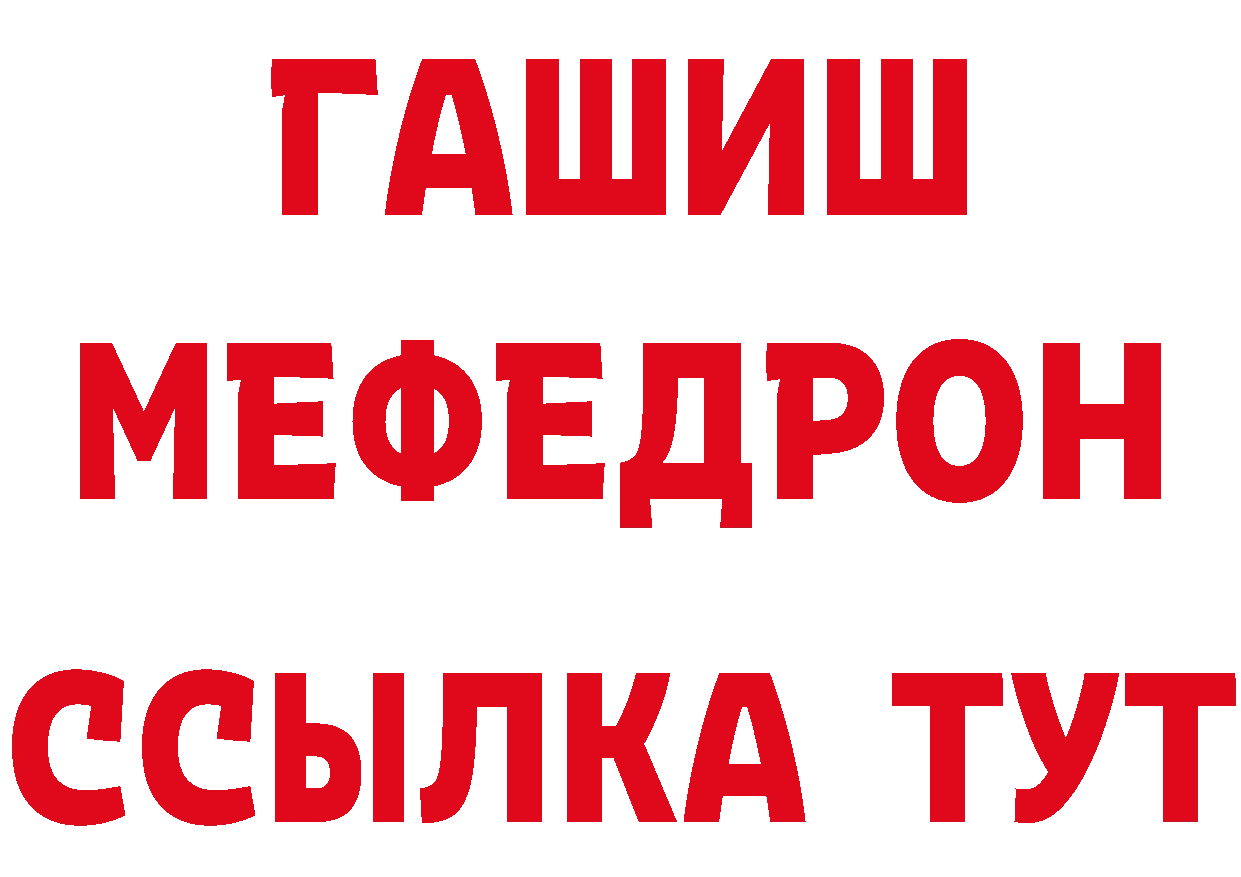 ГАШИШ
МЕФЕДРОН
ССЫЛКА ТУТ